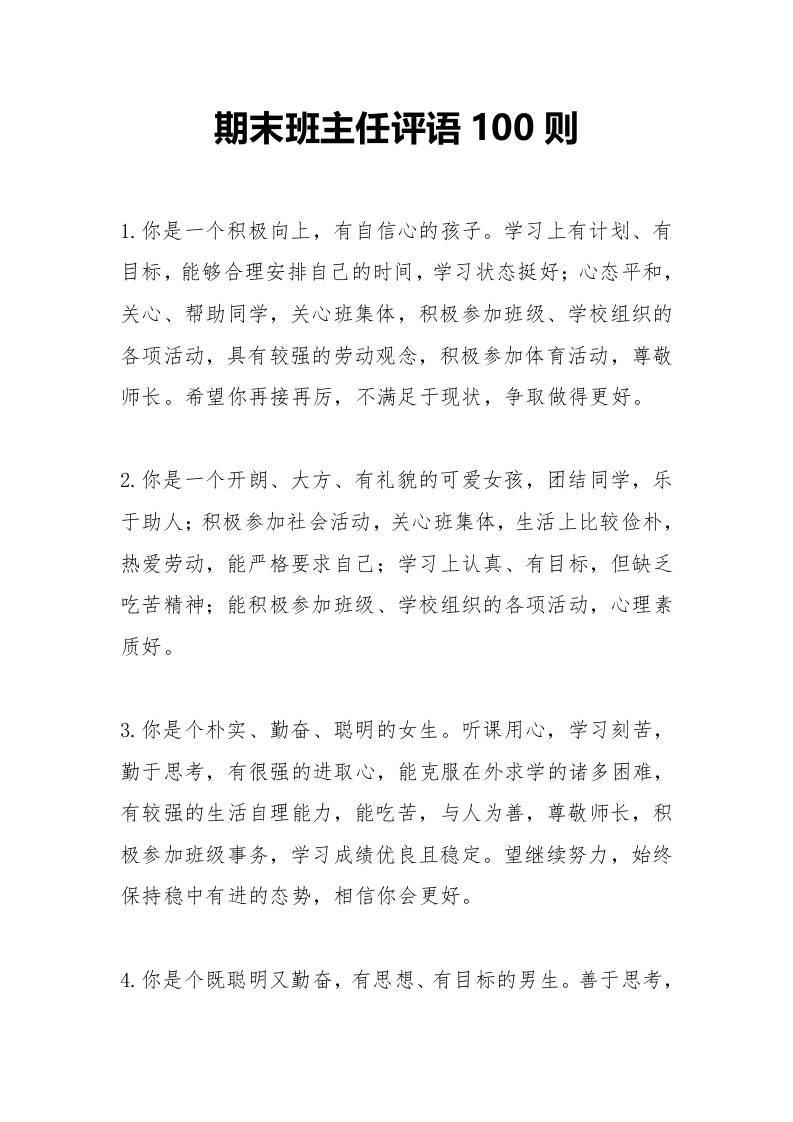 期末班主任评语 100 则

1.你是一个积极向上，有自信心的孩子。学习上有计划、有目标，能够合理安排自己的时间，学习状态挺好；心态平和，关心、帮助同学，关心班集体，积极参加班级、学校组织的各项活动，具有较强的劳动观念，积极参加体育活动，尊敬师长。希望你再接再厉，不满足于现状，争取做得更好。

2.你是一个开朗、大方、有礼貌的可爱女孩，团结同学，乐于助人；积极参加社会活动，关心班集体，生活上比较俭朴，热爱劳动，能严格要求自己；学习上认真、有目标，但缺乏吃苦精神；能积极参加班级、学校组织的各项活动，心理素质好。

3.你是个朴实、勤奋、聪明的女生。听课用心，学习刻苦，勤于思考，有很强的进取心，能克服在外求学的诸多困难，有较强的生活自理能力，能吃苦，与人为善，尊敬师长，积极参加班级事务，学习成绩优良且稳定。望继续努力，始终保持稳中有进的态势，相信你会更好。

4.你是个既聪明又勤奋，有思想、有目标的男生。善于思考，